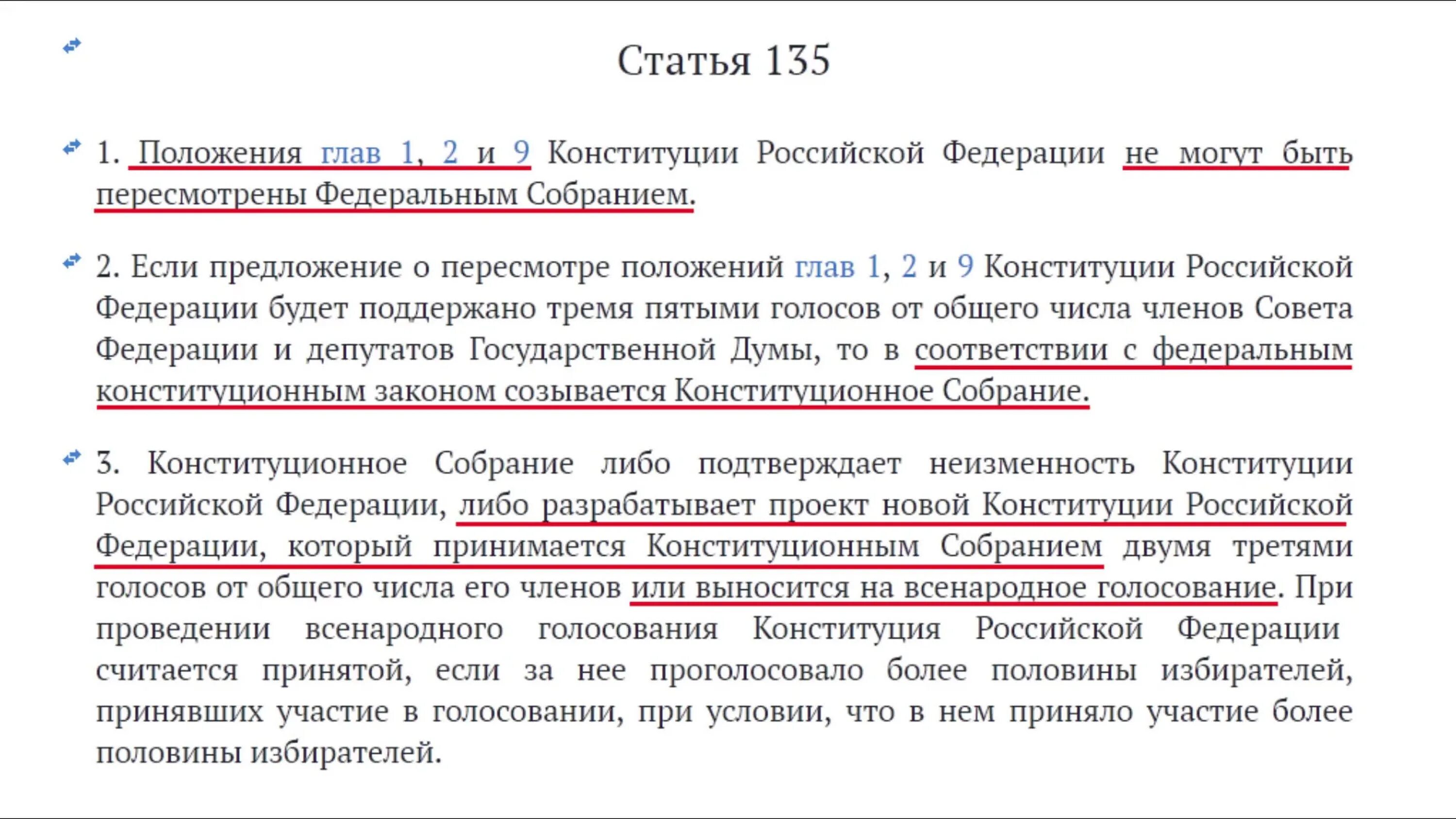 Статья 135

1. Положения глав 1, 2 и 9 Конституции Российской Федерации не могут быть пересмотрены Федеральным Собранием.

2. Если предложение о пересмотре положений глав 1, 2 и 9 Конституции Российской Федерации будет поддержано тремя пятыми голосов от общего числа членов Совета Федерации и депутатов Государственной Думы, то в соответствии с федеральным конституционным законом созывается Конституционное Собрание.

3. Конституционное Собрание либо подтверждает неизменность Конституции Российской Федерации, либо разрабатывает проект новой Конституции Российской Федерации, который принимается Конституционным Собранием двумя третями голосов от общего числа его членов или выносится на всенародное голосование. При проведении всенародного голосования Конституция Российской Федерации считается принятой, если за нее проголосовало более половины избирателей, принявших участие в голосовании, при условии, что в нем приняло участие более половины избирателей.